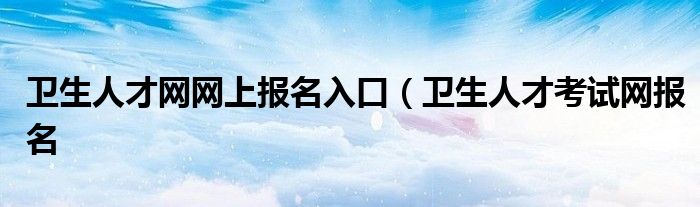 卫生人才网网上报名入口（卫生人才考试网报名